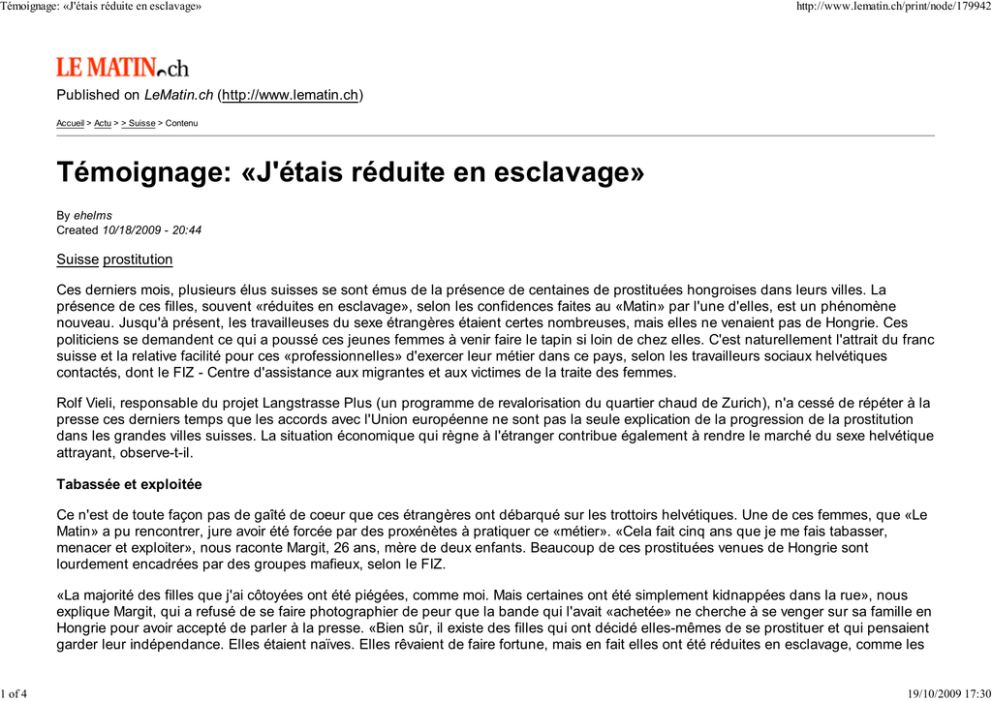 Témoignage: «J'étais réduite en esclavage»

http://www.lematin.ch/print/node/179942

LE MATIN.ch

Published on LeMatin.ch (http://www.lematin.ch)

Accueil > Actu > > Suisse > Contenu

Témoignage: «J'étais réduite en esclavage»

By ehelms
Created 10/18/2009 - 20:44

Suisse prostitution

Ces derniers mois, plusieurs élus suisses se sont émus de la présence de centaines de prostituées hongroises dans leurs villes. La présence de ces filles, souvent «réduites en esclavage», selon les confidences faites au «Matin» par l'une d'elles, est un phénomène nouveau. Jusqu'à présent, les travailleuses du sexe étrangères étaient certes nombreuses, mais elles ne venaient pas de Hongrie. Ces politiciens se demandent ce qui a poussé ces jeunes femmes à venir faire le tapin si loin de chez elles. C'est naturellement l'attrait du franc suisse et la relative facilité pour ces «professionnelles» d'exercer leur métier dans ce pays, selon les travailleurs sociaux helvétiques contactés, dont le FIZ - Centre d'assistance aux migrantes et aux victimes de la traite des femmes.

Rolf Vieli, responsable du projet Langstrasse Plus (un programme de revalorisation du quartier chaud de Zurich), n'a cessé de répéter à la presse ces derniers temps que les accords avec l'Union européenne ne sont pas la seule explication de la progression de la prostitution dans les grandes villes suisses. La situation économique qui règne à l'étranger contribue également à rendre le marché du sexe helvétique attrayant, observe-t-il.

Tabassée et exploitée

Ce n'est de toute façon pas de gaîté de coeur que ces étrangères ont débarqué sur les trottoirs helvétiques. Une de ces femmes, que «Le Matin» a pu rencontrer, jure avoir été forcée par des proxénètes à pratiquer ce «métier». «Cela fait cinq ans que je me fais tabasser, menacer et exploiter», nous raconte Margit, 26 ans, mère de deux enfants. Beaucoup de ces prostituées venues de Hongrie sont lourdement encadrées par des groupes mafieux, selon le FIZ.

«La majorité des filles que j'ai côtoyées ont été piégées, comme moi. Mais certaines ont été simplement kidnappées dans la rue», nous explique Margit, qui a refusé de se faire photographier de peur que la bande qui l'avait «achetée» ne cherche à se venger sur sa famille en Hongrie pour avoir accepté de parler à la presse. «Bien sûr, il existe des filles qui ont décidé elles-mêmes de se prostituer et qui pensaient garder leur indépendance. Elles étaient naïves. Elles rêvaient de faire fortune, mais en fait elles ont été réduites en esclavage, comme les

1 of 4

19/10/2009 17:30